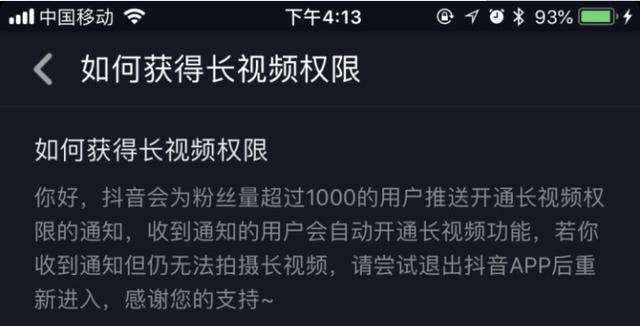 中国移动 下午4:13 93%

如何获得长视频权限

如何获得长视频权限

你好，抖音会为粉丝量超过1000的用户推送开通长视频权限的通知，收到通知的用户会自动开通长视频功能，若你收到通知但仍无法拍摄长视频，请尝试退出抖音APP后重新进入，感谢您的支持~